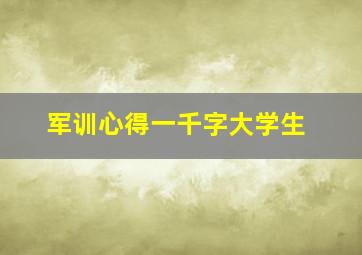 军训心得一千字大学生